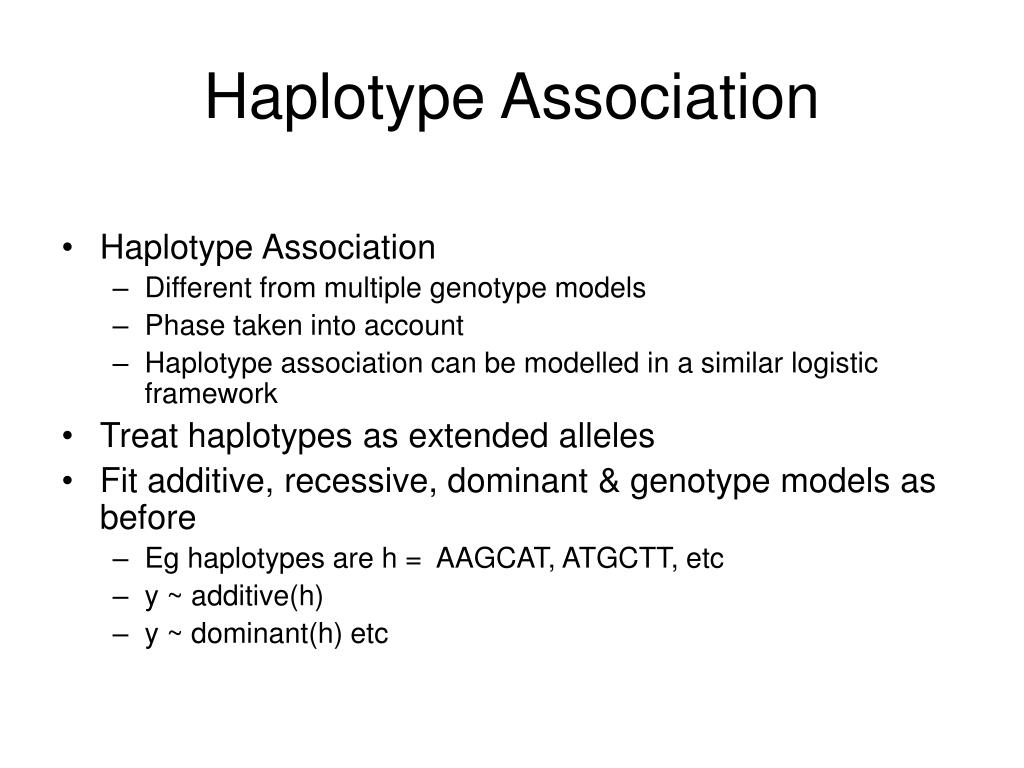 Haplotype Association

• Haplotype Association
  – Different from multiple genotype models
  – Phase taken into account
  – Haplotype association can be modelled in a similar logistic framework
• Treat haplotypes as extended alleles
• Fit additive, recessive, dominant & genotype models as before
  – Eg haplotypes are h = AAGCAT, ATGCTT, etc
  – y ~ additive(h)
  – y ~ dominant(h) etc